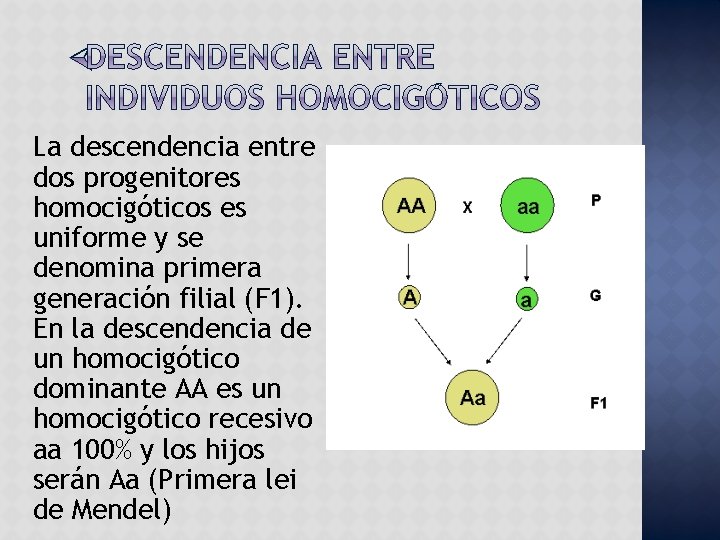 DESCENDENCIA ENTRE INDIVIDUOS HOMOCIGÓTICOS

La descendencia entre dos progenitores homocigóticos es uniforme y se denomina primera generación filial (F1). En la descendencia de un homocigótico dominante AA es un homocigótico recesivo aa 100% y los hijos serán Aa (Primera lei de Mendel)

AA
X
aa
P
A
a
G
Aa
F1